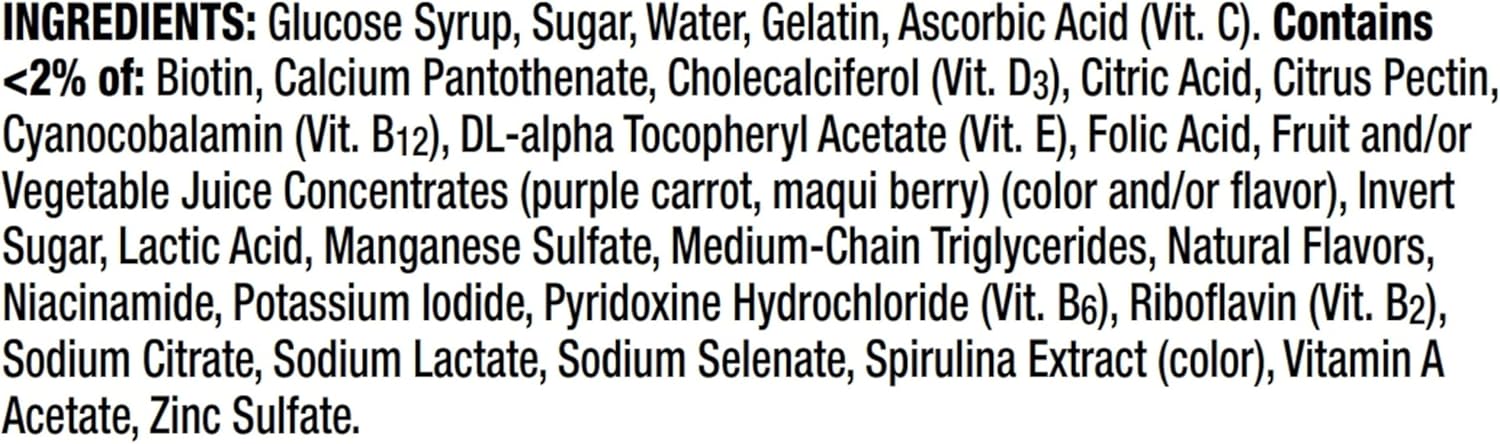 INGREDIENTS: Glucose Syrup, Sugar, Water, Gelatin, Ascorbic Acid (Vit. C). Contains <2% of: Biotin, Calcium Pantothenate, Cholecalciferol (Vit. $D_3$), Citric Acid, Citrus Pectin, Cyanocobalamin (Vit. $B_{12}$), DL-alpha Tocopheryl Acetate (Vit. E), Folic Acid, Fruit and/or Vegetable Juice Concentrates (purple carrot, maqui berry) (color and/or flavor), Invert Sugar, Lactic Acid, Manganese Sulfate, Medium-Chain Triglycerides, Natural Flavors, Niacinamide, Potassium Iodide, Pyridoxine Hydrochloride (Vit. $B_6$), Riboflavin (Vit. $B_2$), Sodium Citrate, Sodium Lactate, Sodium Selenate, Spirulina Extract (color), Vitamin A Acetate, Zinc Sulfate.